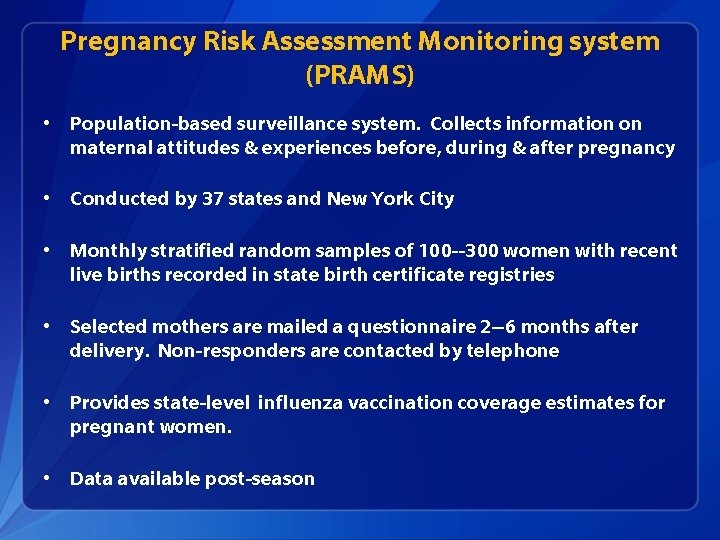 Pregnancy Risk Assessment Monitoring system (PRAMS)

• Population-based surveillance system. Collects information on maternal attitudes & experiences before, during & after pregnancy

• Conducted by 37 states and New York City

• Monthly stratified random samples of 100--300 women with recent live births recorded in state birth certificate registries

• Selected mothers are mailed a questionnaire 2–6 months after delivery. Non-responders are contacted by telephone

• Provides state-level influenza vaccination coverage estimates for pregnant women.

• Data available post-season